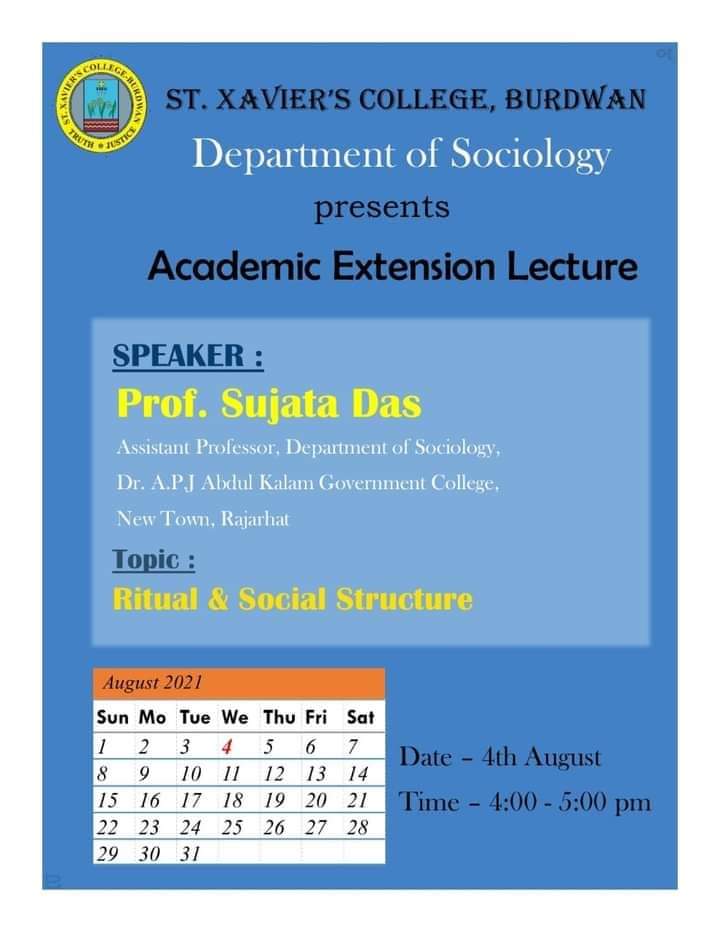 ST. XAVIER'S COLLEGE, BURDWAN
TRUTH • JUSTICE

ST. XAVIER'S COLLEGE, BURDWAN

Department of Sociology

presents

Academic Extension Lecture

SPEAKER :

Prof. Sujata Das

Assistant Professor, Department of Sociology, Dr. A.P.J Abdul Kalam Government College, New Town, Rajarhat

Topic :

Ritual & Social Structure

August 2021

| Sun | Mo | Tue | We | Thu | Fri | Sat |
|---|---|---|---|---|---|---|
| 1 | 2 | 3 | 4 | 5 | 6 | 7 |
| 8 | 9 | 10 | 11 | 12 | 13 | 14 |
| 15 | 16 | 17 | 18 | 19 | 20 | 21 |
| 22 | 23 | 24 | 25 | 26 | 27 | 28 |
| 29 | 30 | 31 | | | | |

Date – 4th August

Time – 4:00 - 5:00 pm